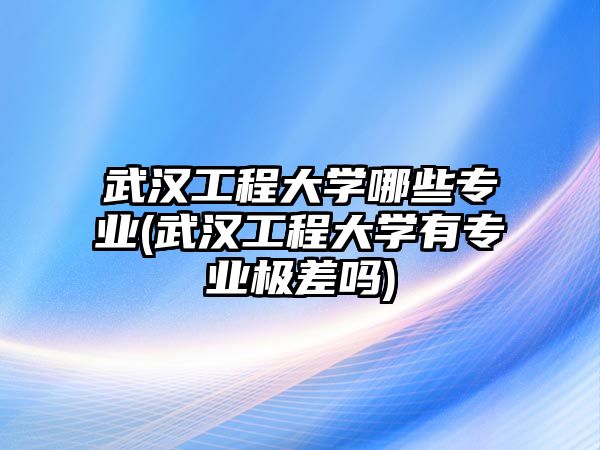 武汉工程大学哪些专业(武汉工程大学有专业极差吗)